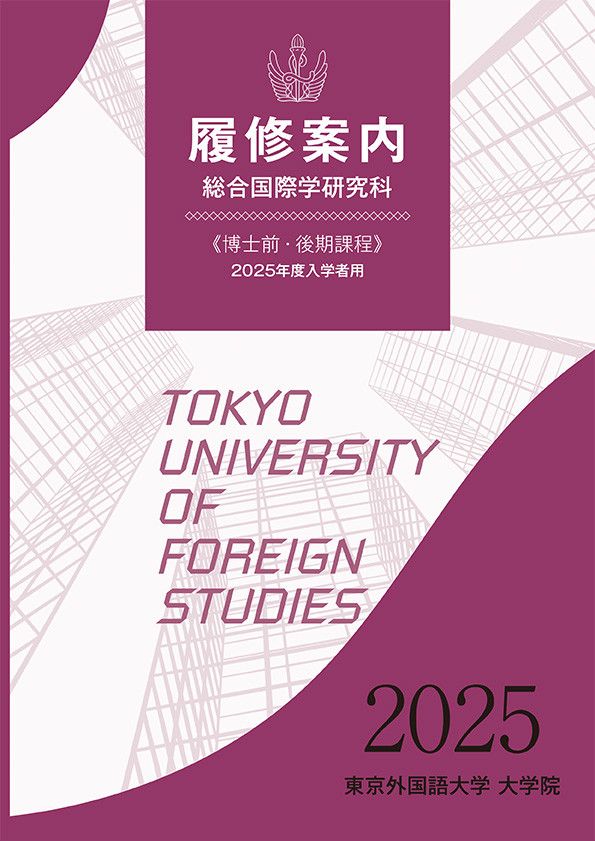 履修案内
総合国際学研究科

《博士前・後期課程》
2025年度入学者用

TOKYO
UNIVERSITY
OF
FOREIGN
STUDIES

2025
東京外国語大学 大学院